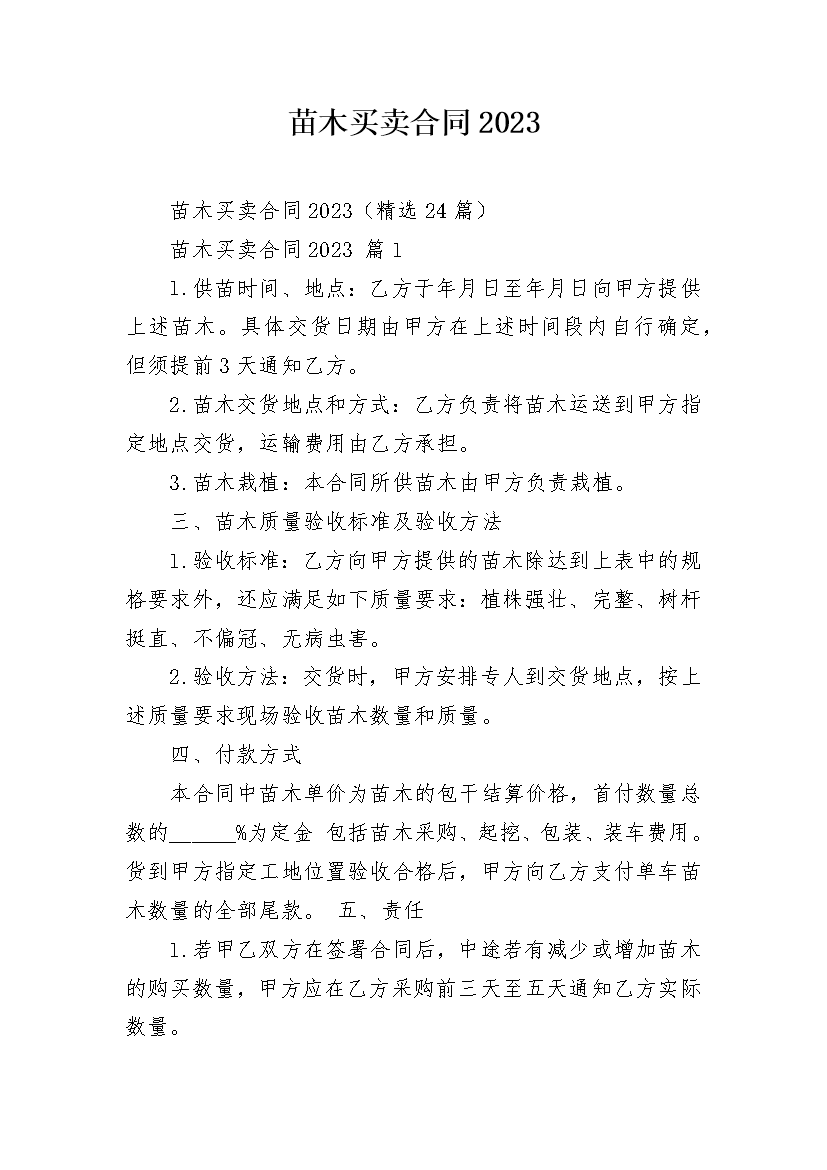 苗木买卖合同2023

苗木买卖合同2023（精选24篇）

苗木买卖合同2023 篇1

1.供苗时间、地点：乙方于年月日至年月日向甲方提供上述苗木。具体交货日期由甲方在上述时间段内自行确定，但须提前3天通知乙方。

2.苗木交货地点和方式：乙方负责将苗木运送到甲方指定地点交货，运输费用由乙方承担。

3.苗木栽植：本合同所供苗木由甲方负责栽植。

三、苗木质量验收标准及验收方法

1.验收标准：乙方向甲方提供的苗木除达到上表中的规格要求外，还应满足如下质量要求：植株强壮、完整、树杆挺直、不偏冠、无病虫害。

2.验收方法：交货时，甲方安排专人到交货地点，按上述质量要求现场验收苗木数量和质量。

四、付款方式

本合同中苗木单价为苗木的包干结算价格，首付数量总数的______%为定金 包括苗木采购、起挖、包装、装车费用。货到甲方指定工地位置验收合格后，甲方向乙方支付单车苗木数量的全部尾款。 五、责任

1.若甲乙双方在签署合同后，中途若有减少或增加苗木的购买数量，甲方应在乙方采购前三天至五天通知乙方实际数量。